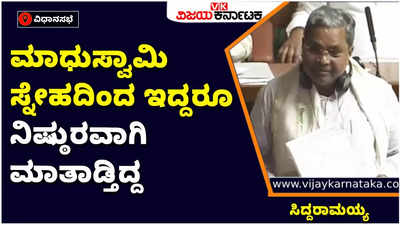 ವಿಧಾನಸಭೆ

VK ವಿಜಯ ಕರ್ನಾಟಕ

ಮಾಧುಸ್ವಾಮಿ ಸ್ನೇಹದಿಂದ ಇದ್ದರೂ ನಿಷ್ಠುರವಾಗಿ ಮಾತಾಡ್ತಿದ್ದ

www.vijaykarnataka.co

ಸಿದ್ದರಾಮಯ್ಯ